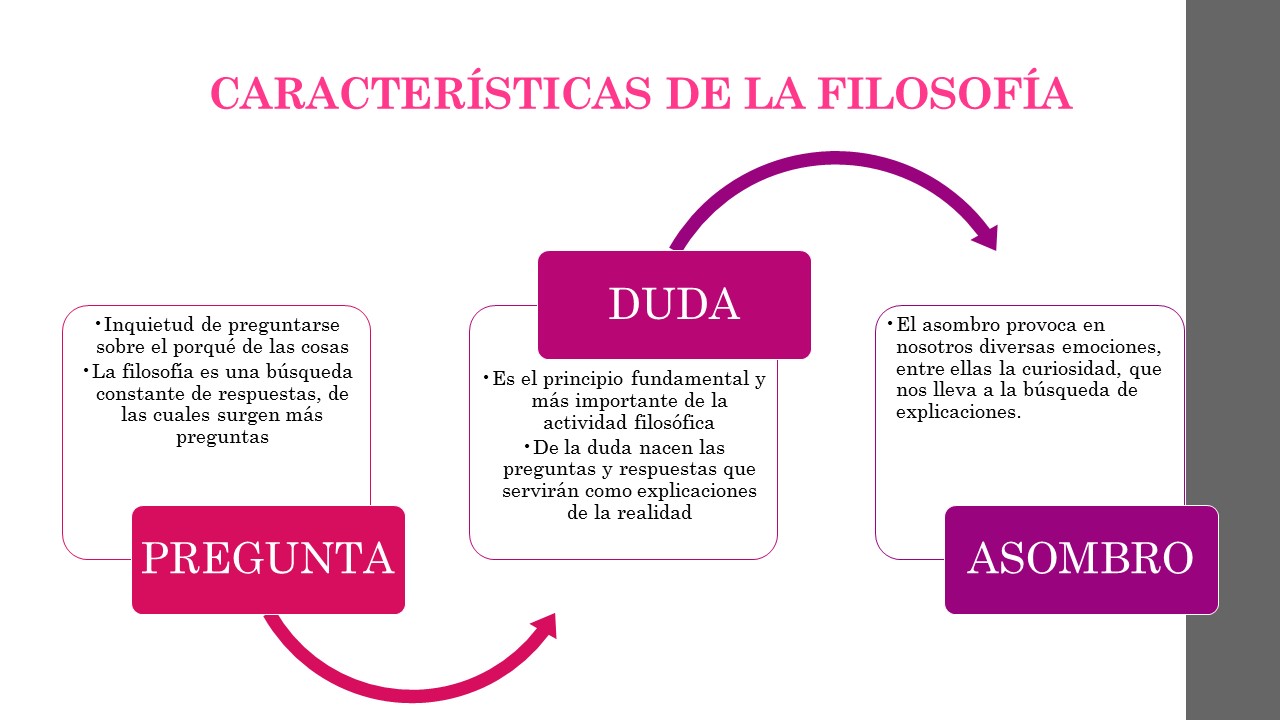 CARACTERÍSTICAS DE LA FILOSOFÍA

• Inquietud de preguntarse sobre el porqué de las cosas
• La filosofía es una búsqueda constante de respuestas, de las cuales surgen más preguntas

PREGUNTA

DUDA

• Es el principio fundamental y más importante de la actividad filosófica
• De la duda nacen las preguntas y respuestas que servirán como explicaciones de la realidad

• El asombro provoca en nosotros diversas emociones, entre ellas la curiosidad, que nos lleva a la búsqueda de explicaciones.

ASOMBRO